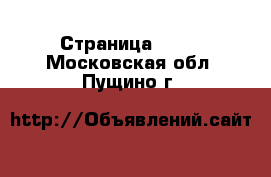 Страница
Московская обл
Пущино г

http://Объявлений.сайт